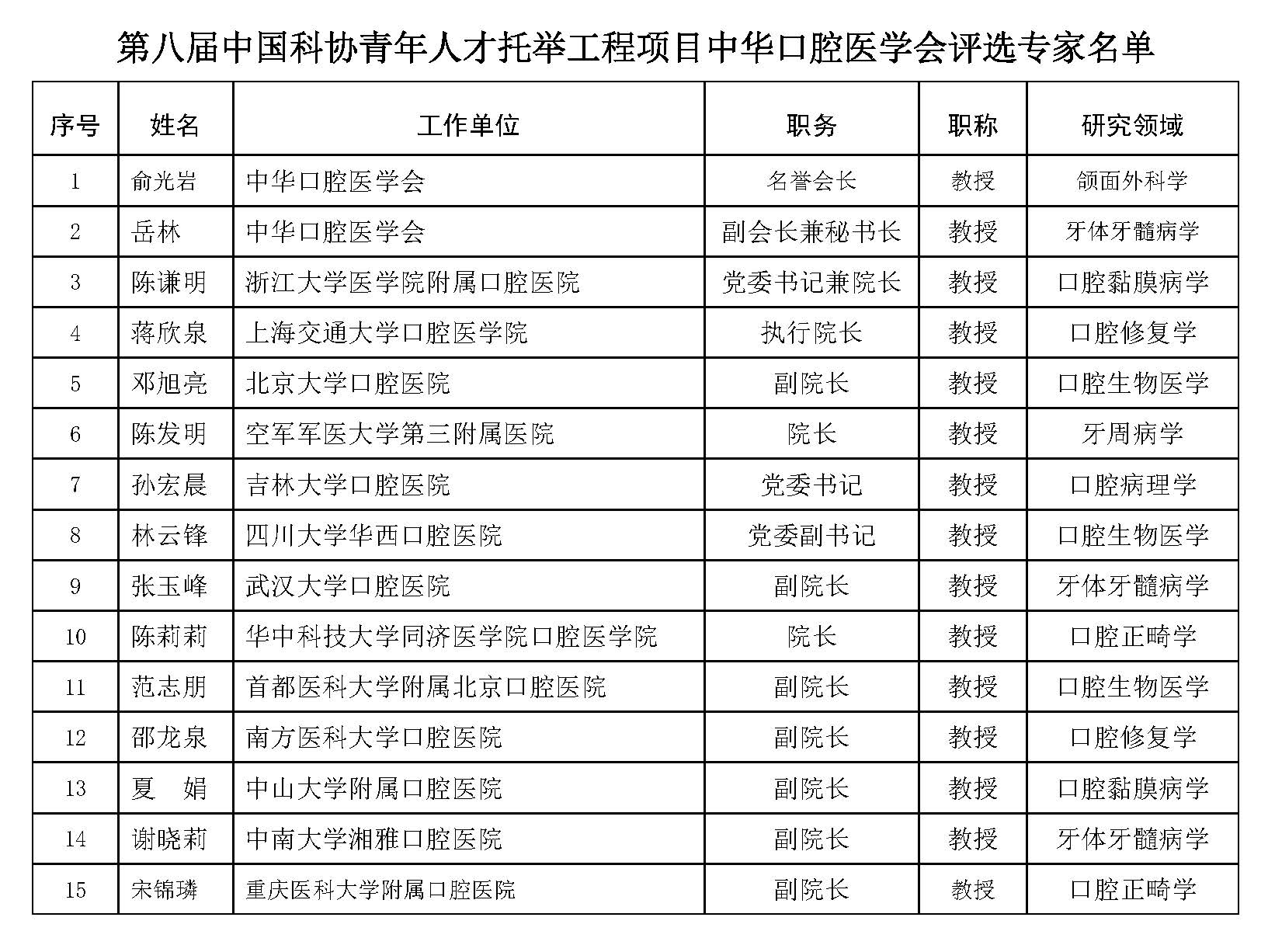 第八届中国科协青年人才托举工程项目中华口腔医学会评选专家名单

| 序号 | 姓名 | 工作单位 | 职务 | 职称 | 研究领域 |
|---|---|---|---|---|---|
| 1 | 俞光岩 | 中华口腔医学会 | 名誉会长 | 教授 | 颌面外科学 |
| 2 | 岳林 | 中华口腔医学会 | 副会长兼秘书长 | 教授 | 牙体牙髓病学 |
| 3 | 陈谦明 | 浙江大学医学院附属口腔医院 | 党委书记兼院长 | 教授 | 口腔黏膜病学 |
| 4 | 蒋欣泉 | 上海交通大学口腔医学院 | 执行院长 | 教授 | 口腔修复学 |
| 5 | 邓旭亮 | 北京大学口腔医院 | 副院长 | 教授 | 口腔生物医学 |
| 6 | 陈发明 | 空军军医大学第三附属医院 | 院长 | 教授 | 牙周病学 |
| 7 | 孙宏晨 | 吉林大学口腔医院 | 党委书记 | 教授 | 口腔病理学 |
| 8 | 林云锋 | 四川大学华西口腔医院 | 党委副书记 | 教授 | 口腔生物医学 |
| 9 | 张玉峰 | 武汉大学口腔医院 | 副院长 | 教授 | 牙体牙髓病学 |
| 10 | 陈莉莉 | 华中科技大学同济医学院口腔医学院 | 院长 | 教授 | 口腔正畸学 |
| 11 | 范志朋 | 首都医科大学附属北京口腔医院 | 副院长 | 教授 | 口腔生物医学 |
| 12 | 邵龙泉 | 南方医科大学口腔医院 | 副院长 | 教授 | 口腔修复学 |
| 13 | 夏　娟 | 中山大学附属口腔医院 | 副院长 | 教授 | 口腔黏膜病学 |
| 14 | 谢晓莉 | 中南大学湘雅口腔医院 | 副院长 | 教授 | 牙体牙髓病学 |
| 15 | 宋锦璘 | 重庆医科大学附属口腔医院 | 副院长 | 教授 | 口腔正畸学 |